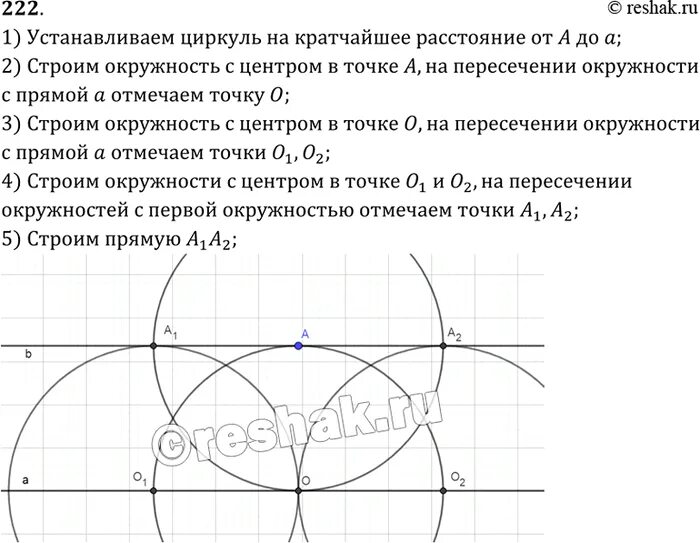 222.

© reshak.ru

1) Устанавливаем циркуль на кратчайшее расстояние от $A$ до $a$;

2) Строим окружность с центром в точке $A$, на пересечении окружности с прямой $a$ отмечаем точку $O$;

3) Строим окружность с центром в точке $O$, на пересечении окружности с прямой $a$ отмечаем точки $O_1, O_2$;

4) Строим окружности с центром в точке $O_1$ и $O_2$, на пересечении окружностей с первой окружностью отмечаем точки $A_1, A_2$;

5) Строим прямую $A_1A_2$;

$A_1$ A $A_2$

b

©reshak.ru

a $O_1$ O $O_2$